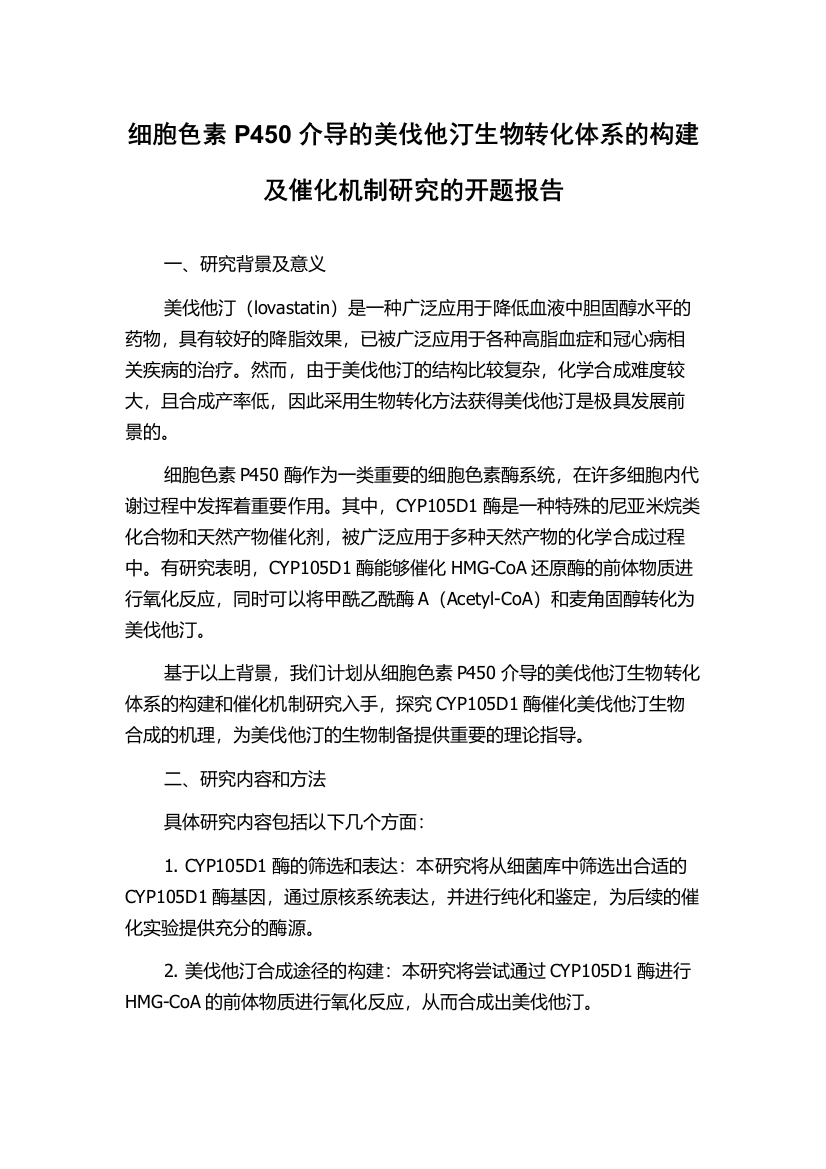 细胞色素 P450 介导的美伐他汀生物转化体系的构建及催化机制研究的开题报告

一、研究背景及意义

美伐他汀（lovastatin）是一种广泛应用于降低血液中胆固醇水平的药物，具有较好的降脂效果，已被广泛应用于各种高脂血症和冠心病相关疾病的治疗。然而，由于美伐他汀的结构比较复杂，化学合成难度较大，且合成产率低，因此采用生物转化方法获得美伐他汀是极具发展前景的。

细胞色素 P450 酶作为一类重要的细胞色素酶系统，在许多细胞内代谢过程中发挥着重要作用。其中，CYP105D1 酶是一种特殊的尼亚米烷类化合物和天然产物催化剂，被广泛应用于多种天然产物的化学合成过程中。有研究表明，CYP105D1 酶能够催化 HMG-CoA 还原酶的前体物质进行氧化反应，同时可以将甲酰乙酰酶 A（Acetyl-CoA）和麦角固醇转化为美伐他汀。

基于以上背景，我们计划从细胞色素 P450 介导的美伐他汀生物转化体系的构建和催化机制研究入手，探究 CYP105D1 酶催化美伐他汀生物合成的机理，为美伐他汀的生物制备提供重要的理论指导。

二、研究内容和方法

具体研究内容包括以下几个方面：

1. CYP105D1 酶的筛选和表达：本研究将从细菌库中筛选出合适的 CYP105D1 酶基因，通过原核系统表达，并进行纯化和鉴定，为后续的催化实验提供充分的酶源。

2. 美伐他汀合成途径的构建：本研究将尝试通过 CYP105D1 酶进行 HMG-CoA 的前体物质进行氧化反应，从而合成出美伐他汀。